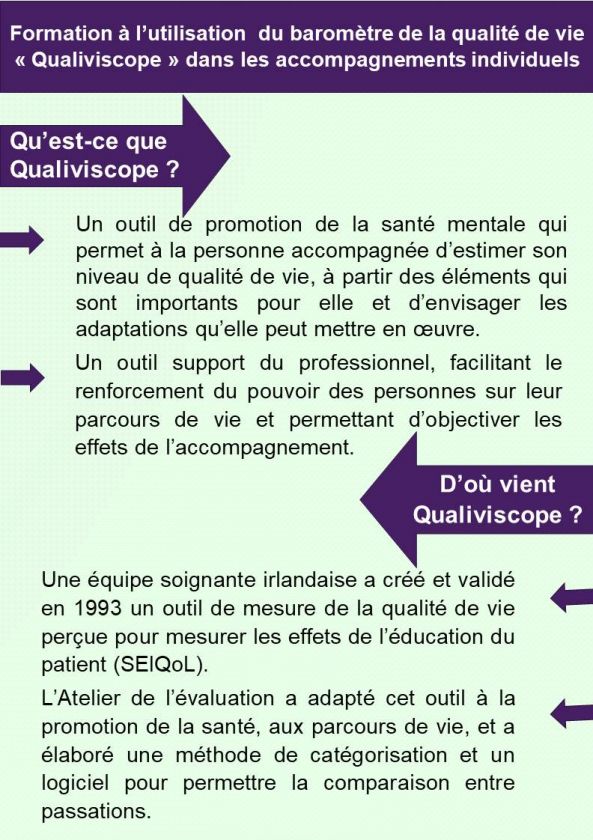 Formation à l'utilisation du baromètre de la qualité de vie « Qualiviscope » dans les accompagnements individuels

Qu'est-ce que Qualiviscope ?

Un outil de promotion de la santé mentale qui permet à la personne accompagnée d'estimer son niveau de qualité de vie, à partir des éléments qui sont importants pour elle et d'envisager les adaptations qu'elle peut mettre en œuvre.

Un outil support du professionnel, facilitant le renforcement du pouvoir des personnes sur leur parcours de vie et permettant d'objectiver les effets de l'accompagnement.

D'où vient Qualiviscope ?

Une équipe soignante irlandaise a créé et validé en 1993 un outil de mesure de la qualité de vie perçue pour mesurer les effets de l'éducation du patient (SEIQoL).

L'Atelier de l'évaluation a adapté cet outil à la promotion de la santé, aux parcours de vie, et a élaboré une méthode de catégorisation et un logiciel pour permettre la comparaison entre passations.